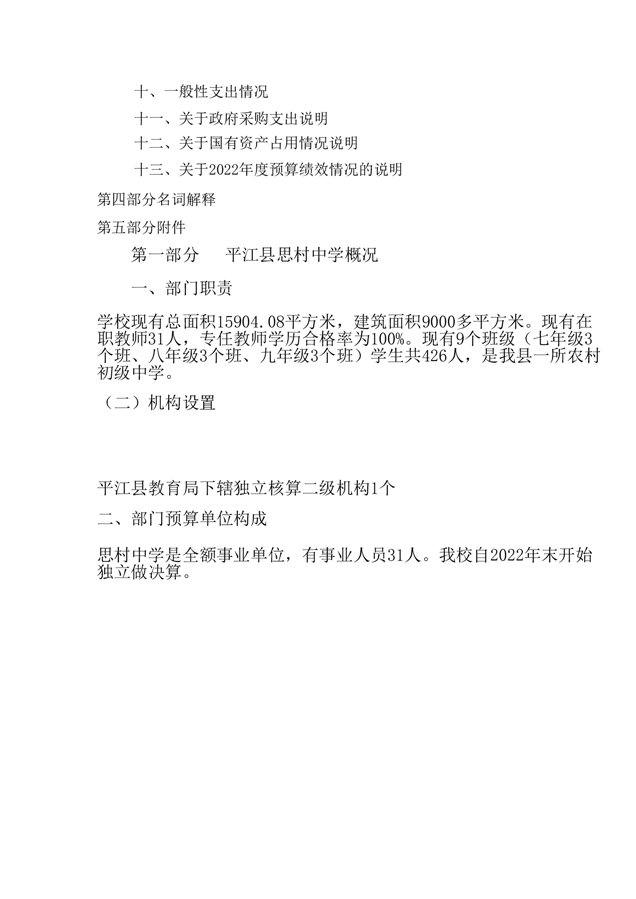 十、一般性支出情况

十一、关于政府采购支出说明

十二、关于国有资产占用情况说明

十三、关于2022年度预算绩效情况的说明

第四部分名词解释

第五部分附件

第一部分　平江县思村中学概况

一、部门职责

学校现有总面积15904.08平方米，建筑面积9000多平方米。现有在职教师31人，专任教师学历合格率为100%。现有9个班级（七年级3个班、八年级3个班、九年级3个班）学生共426人，是我县一所农村初级中学。

（二）机构设置

平江县教育局下辖独立核算二级机构1个

二、部门预算单位构成

思村中学是全额事业单位，有事业人员31人。我校自2022年末开始独立做决算。